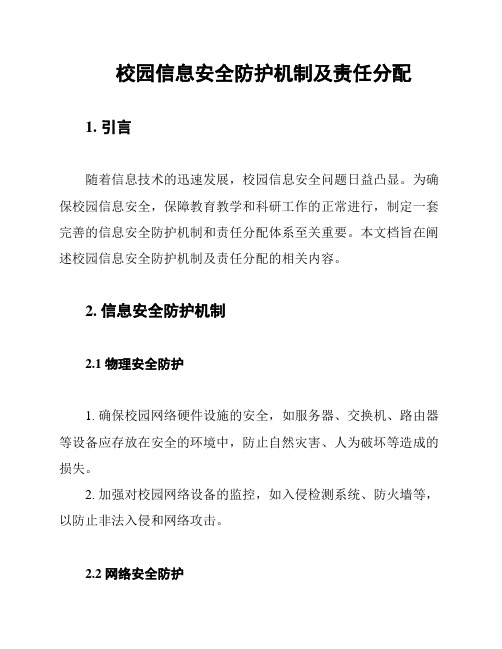 校园信息安全防护机制及责任分配

1. 引言

随着信息技术的迅速发展，校园信息安全问题日益凸显。为确保校园信息安全，保障教育教学和科研工作的正常进行，制定一套完善的信息安全防护机制和责任分配体系至关重要。本文档旨在阐述校园信息安全防护机制及责任分配的相关内容。

2. 信息安全防护机制

2.1 物理安全防护

1. 确保校园网络硬件设施的安全，如服务器、交换机、路由器等设备应存放在安全的环境中，防止自然灾害、人为破坏等造成的损失。

2. 加强对校园网络设备的监控，如入侵检测系统、防火墙等，以防止非法入侵和网络攻击。

2.2 网络安全防护